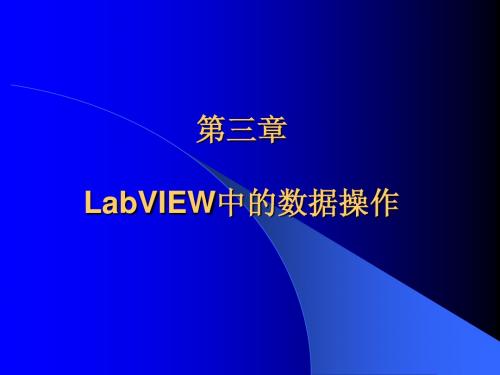 第三章

LabVIEW中的数据操作